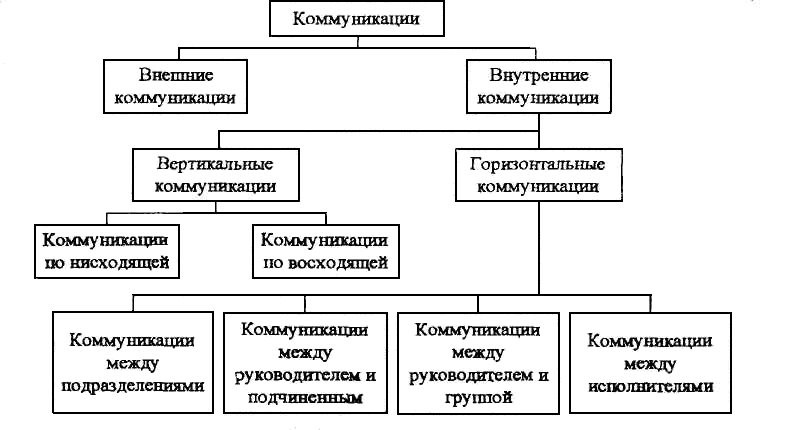 Коммуникации

Внешние коммуникации

Внутренние коммуникации

Вертикальные коммуникации

Горизонтальные коммуникации

Коммуникации по нисходящей

Коммуникации по восходящей

Коммуникации между подразделениями

Коммуникации между руководителем и подчиненным

Коммуникации между руководителем и группой

Коммуникации между исполнителями